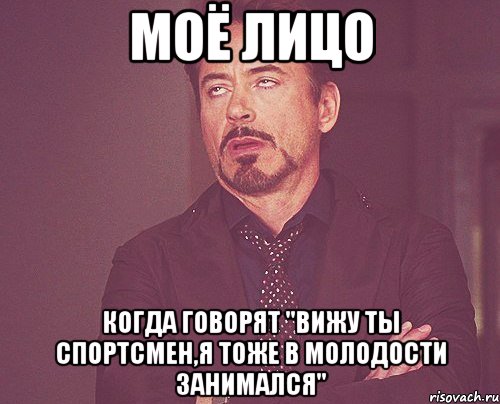 МОЁ ЛИЦО

КОГДА ГОВОРЯТ "ВИЖУ ТЫ СПОРТСМЕН,Я ТОЖЕ В МОЛОДОСТИ ЗАНИМАЛСЯ"

risovach.ru